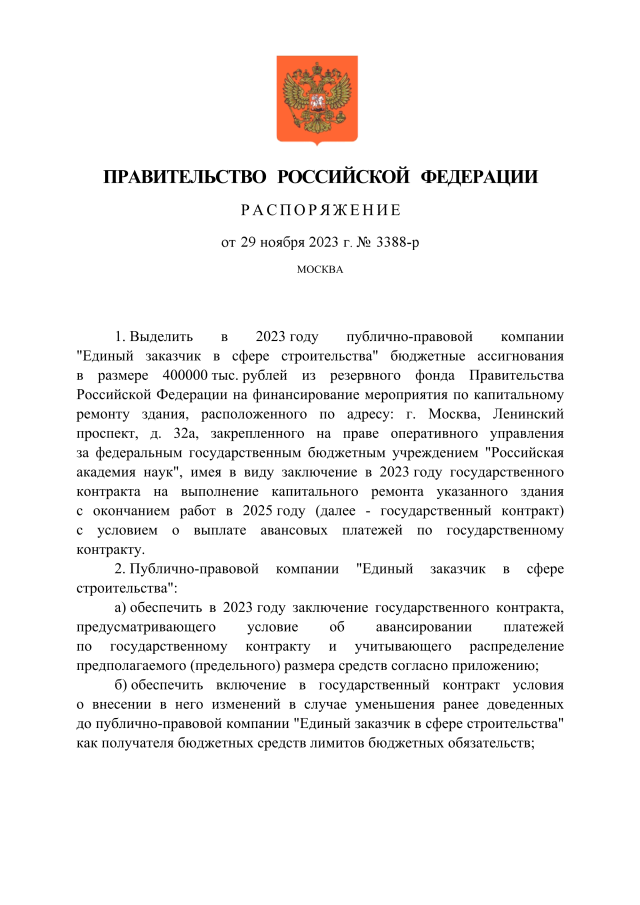 ПРАВИТЕЛЬСТВО РОССИЙСКОЙ ФЕДЕРАЦИИ

РАСПОРЯЖЕНИЕ

от 29 ноября 2023 г. № 3388-р

МОСКВА

1. Выделить в 2023 году публично-правовой компании "Единый заказчик в сфере строительства" бюджетные ассигнования в размере 400000 тыс. рублей из резервного фонда Правительства Российской Федерации на финансирование мероприятия по капитальному ремонту здания, расположенного по адресу: г. Москва, Ленинский проспект, д. 32а, закрепленного на праве оперативного управления за федеральным государственным бюджетным учреждением "Российская академия наук", имея в виду заключение в 2023 году государственного контракта на выполнение капитального ремонта указанного здания с окончанием работ в 2025 году (далее - государственный контракт) с условием о выплате авансовых платежей по государственному контракту.

2. Публично-правовой компании "Единый заказчик в сфере строительства":

а) обеспечить в 2023 году заключение государственного контракта, предусматривающего условие об авансировании платежей по государственному контракту и учитывающего распределение предполагаемого (предельного) размера средств согласно приложению;

б) обеспечить включение в государственный контракт условия о внесении в него изменений в случае уменьшения ранее доведенных до публично-правовой компании "Единый заказчик в сфере строительства" как получателя бюджетных средств лимитов бюджетных обязательств;